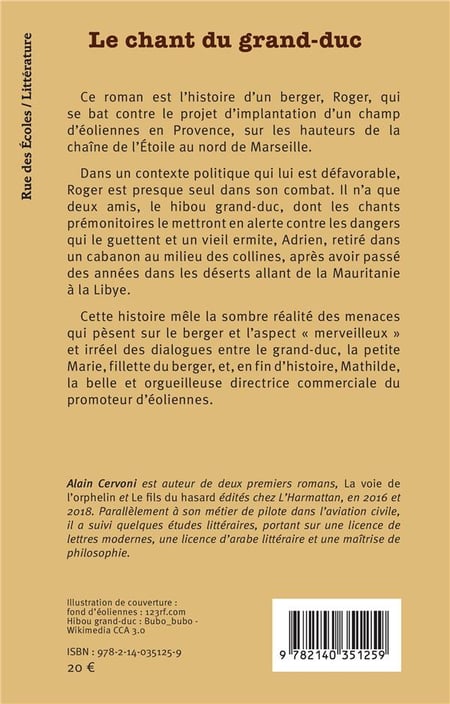 Rue des Écoles / Littérature

Le chant du grand-duc

Ce roman est l'histoire d'un berger, Roger, qui se bat contre le projet d'implantation d'un champ d'éoliennes en Provence, sur les hauteurs de la chaîne de l'Étoile au nord de Marseille.

Dans un contexte politique qui lui est défavorable, Roger est presque seul dans son combat. Il n'a que deux amis, le hibou grand-duc, dont les chants prémonitoires le mettront en alerte contre les dangers qui le guettent et un vieil ermite, Adrien, retiré dans un cabanon au milieu des collines, après avoir passé des années dans les déserts allant de la Mauritanie à la Libye.

Cette histoire mêle la sombre réalité des menaces qui pèsent sur le berger et l'aspect « merveilleux » et irréel des dialogues entre le grand-duc, la petite Marie, fillette du berger, et, en fin d'histoire, Mathilde, la belle et orgueilleuse directrice commerciale du promoteur d'éoliennes.

Alain Cervoni est auteur de deux premiers romans, La voie de l'orphelin et Le fils du hasard édités chez L'Harmattan, en 2016 et 2018. Parallèlement à son métier de pilote dans l'aviation civile, il a suivi quelques études littéraires, portant sur une licence de lettres modernes, une licence d'arabe littéraire et une maîtrise de philosophie.

Illustration de couverture :
fond d'éoliennes : 123rf.com
Hibou grand-duc : Bubo_bubo - Wikimedia CCA 3.0

ISBN : 978-2-14-035125-9
20 €

9 782140 351259